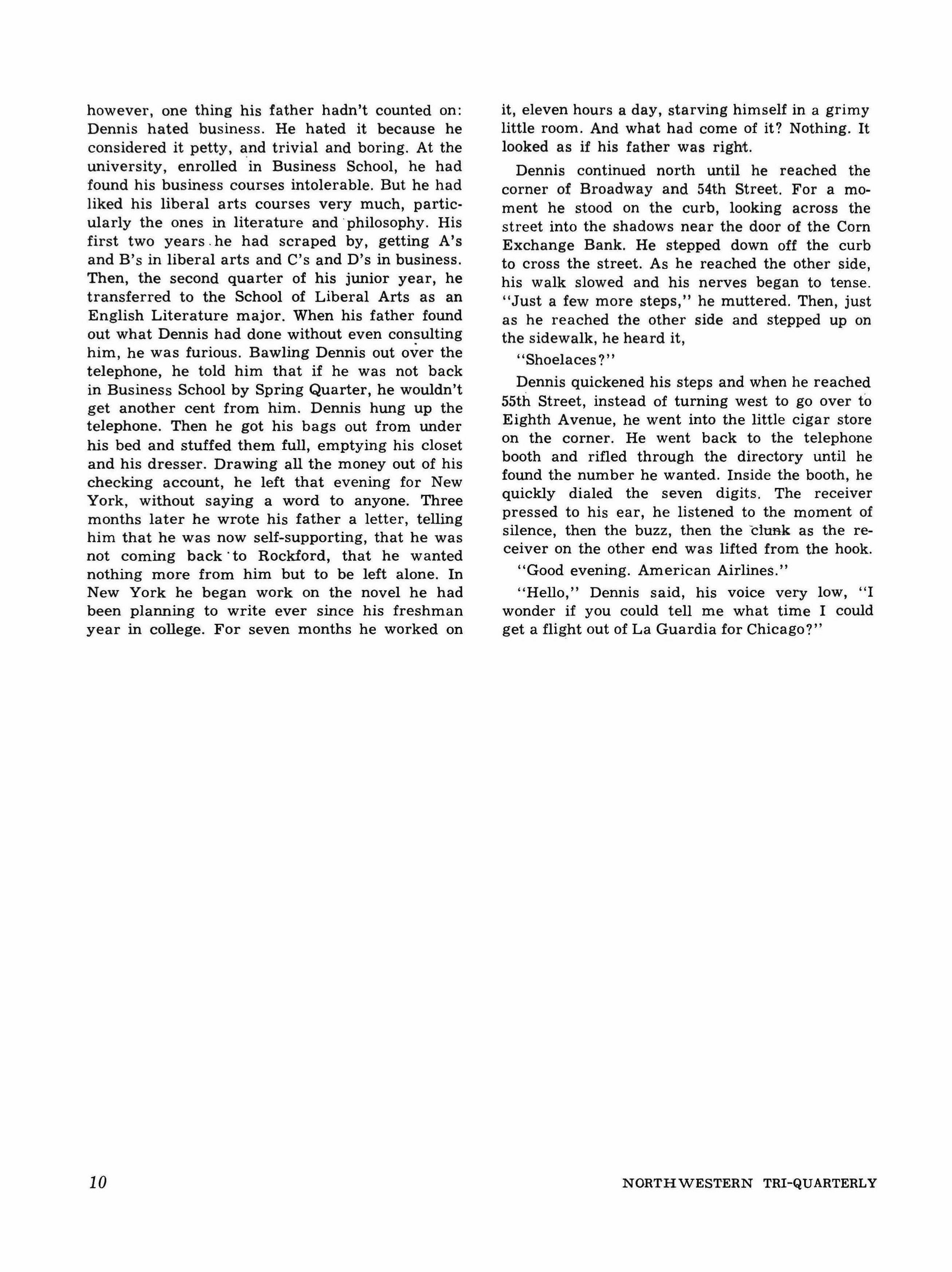 however, one thing his father hadn't counted on: Dennis hated business. He hated it because he considered it petty, and trivial and boring. At the university, enrolled in Business School, he had found his business courses intolerable. But he had liked his liberal arts courses very much, particularly the ones in literature and philosophy. His first two years he had scraped by, getting A's and B's in liberal arts and C's and D's in business. Then, the second quarter of his junior year, he transferred to the School of Liberal Arts as an English Literature major. When his father found out what Dennis had done without even consulting him, he was furious. Bawling Dennis out over the telephone, he told him that if he was not back in Business School by Spring Quarter, he wouldn't get another cent from him. Dennis hung up the telephone. Then he got his bags out from under his bed and stuffed them full, emptying his closet and his dresser. Drawing all the money out of his checking account, he left that evening for New York, without saying a word to anyone. Three months later he wrote his father a letter, telling him that he was now self-supporting, that he was not coming back to Rockford, that he wanted nothing more from him but to be left alone. In New York he began work on the novel he had been planning to write ever since his freshman year in college. For seven months he worked on it, eleven hours a day, starving himself in a grimy little room. And what had come of it? Nothing. It looked as if his father was right.

Dennis continued north until he reached the corner of Broadway and 54th Street. For a moment he stood on the curb, looking across the street into the shadows near the door of the Corn Exchange Bank. He stepped down off the curb to cross the street. As he reached the other side, his walk slowed and his nerves began to tense. "Just a few more steps," he muttered. Then, just as he reached the other side and stepped up on the sidewalk, he heard it,

"Shoelaces?"

Dennis quickened his steps and when he reached 55th Street, instead of turning west to go over to Eighth Avenue, he went into the little cigar store on the corner. He went back to the telephone booth and rifled through the directory until he found the number he wanted. Inside the booth, he quickly dialed the seven digits. The receiver pressed to his ear, he listened to the moment of silence, then the buzz, then the clunk as the receiver on the other end was lifted from the hook.

"Good evening. American Airlines."

"Hello," Dennis said, his voice very low, "I wonder if you could tell me what time I could get a flight out of La Guardia for Chicago?"

10

NORTHWESTERN TRI-QUARTERLY